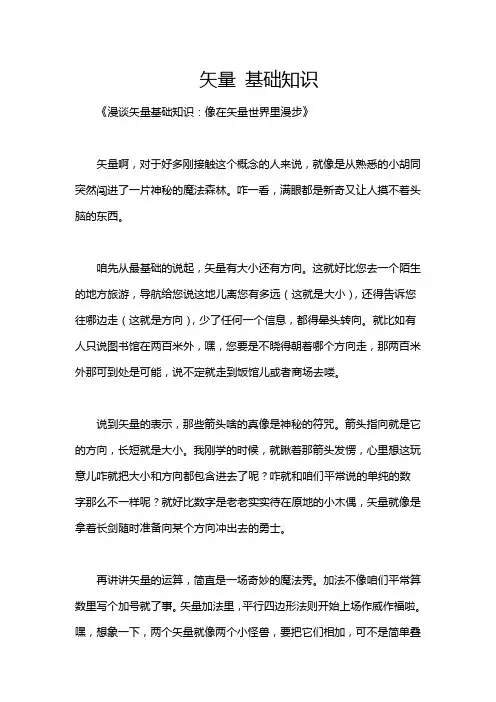 矢量 基础知识

《漫谈矢量基础知识：像在矢量世界里漫步》

矢量啊，对于好多刚接触这个概念的人来说，就像是从熟悉的小胡同突然闯进了一片神秘的魔法森林。咋一看，满眼都是新奇又让人摸不着头脑的东西。

咱先从最基础的说起，矢量有大小还有方向。这就好比您去一个陌生的地方旅游，导航给您说这地儿离您有多远（这就是大小），还得告诉您往哪边走（这就是方向），少了任何一个信息，都得晕头转向。就比如有人只说图书馆在两百米外，嘿，您要是不晓得朝着哪个方向走，那两百米外那可到处是可能，说不定就走到饭馆儿或者商场去喽。

说到矢量的表示，那些箭头啥的真像是神秘的符咒。箭头指向就是它的方向，长短就是大小。我刚学的时候，就瞅着那箭头发愣，心里想这玩意儿咋就把大小和方向都包含进去了呢？咋就和咱们平常说的单纯的数字那么不一样呢？就好比数字是老老实实待在原地的小木偶，矢量就像是拿着长剑随时准备向某个方向冲出去的勇士。

再讲讲矢量的运算，简直是一场奇妙的魔法秀。加法不像咱们平常算数里写个加号就了事。矢量加法里，平行四边形法则开始上场作威作福啦。嘿，想象一下，两个矢量就像两个小怪兽，要把它们相加，可不是简单叠